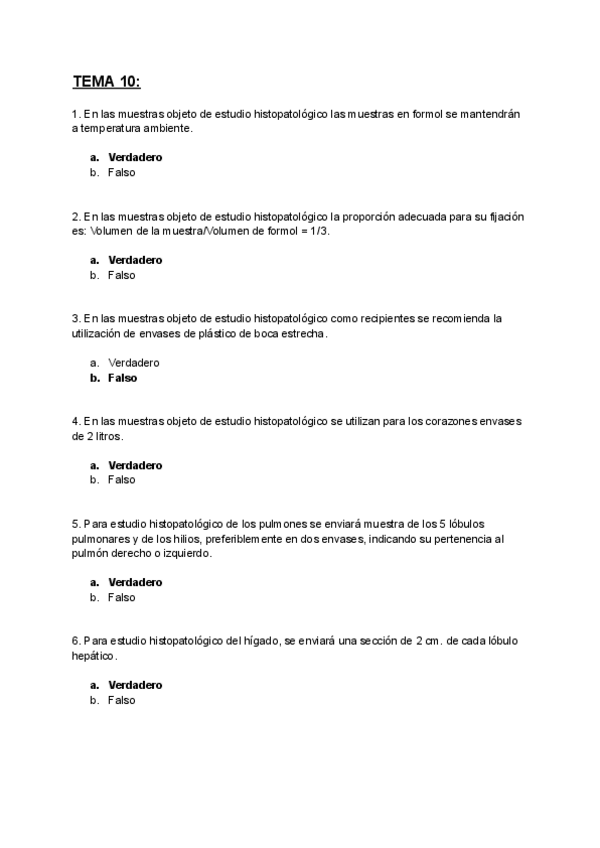 TEMA 10:

1. En las muestras objeto de estudio histopatológico las muestras en formol se mantendrán a temperatura ambiente.

a. Verdadero
b. Falso

2. En las muestras objeto de estudio histopatológico la proporción adecuada para su fijación es: Volumen de la muestra/Volumen de formol = 1/3.

a. Verdadero
b. Falso

3. En las muestras objeto de estudio histopatológico como recipientes se recomienda la utilización de envases de plástico de boca estrecha.

a. Verdadero
b. Falso

4. En las muestras objeto de estudio histopatológico se utilizan para los corazones envases de 2 litros.

a. Verdadero
b. Falso

5. Para estudio histopatológico de los pulmones se enviará muestra de los 5 lóbulos pulmonares y de los hilios, preferiblemente en dos envases, indicando su pertenencia al pulmón derecho o izquierdo.

a. Verdadero
b. Falso

6. Para estudio histopatológico del hígado, se enviará una sección de 2 cm. de cada lóbulo hepático.

a. Verdadero
b. Falso